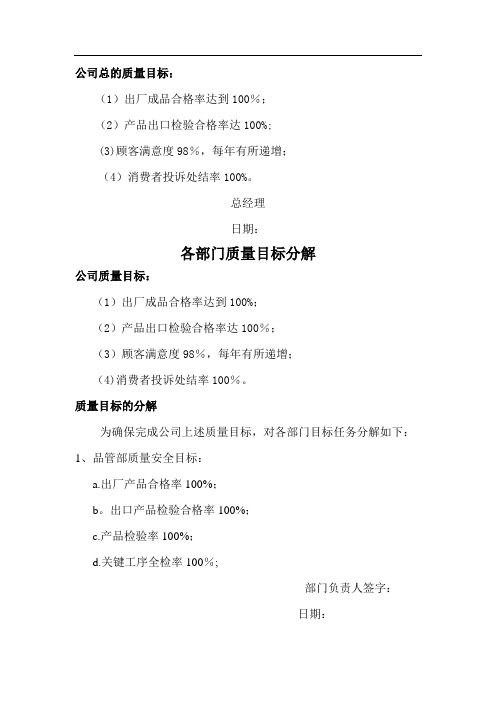 公司总的质量目标：

（1）出厂成品合格率达到 100%；

（2）产品出口检验合格率达 100%;

(3)顾客满意度 98%，每年有所递增；

（4）消费者投诉处结率 100%。

总经理

日期：

各部门质量目标分解

公司质量目标：

（1）出厂成品合格率达到 100%;

（2）产品出口检验合格率达 100%；

（3）顾客满意度 98%，每年有所递增；

(4)消费者投诉处结率 100%。

质量目标的分解

为确保完成公司上述质量目标，对各部门目标任务分解如下：

1、品管部质量安全目标：

a.出厂产品合格率 100%;

b。出口产品检验合格率 100%;

c.产品检验率 100%;

d.关键工序全检率 100%;

部门负责人签字：

日期：